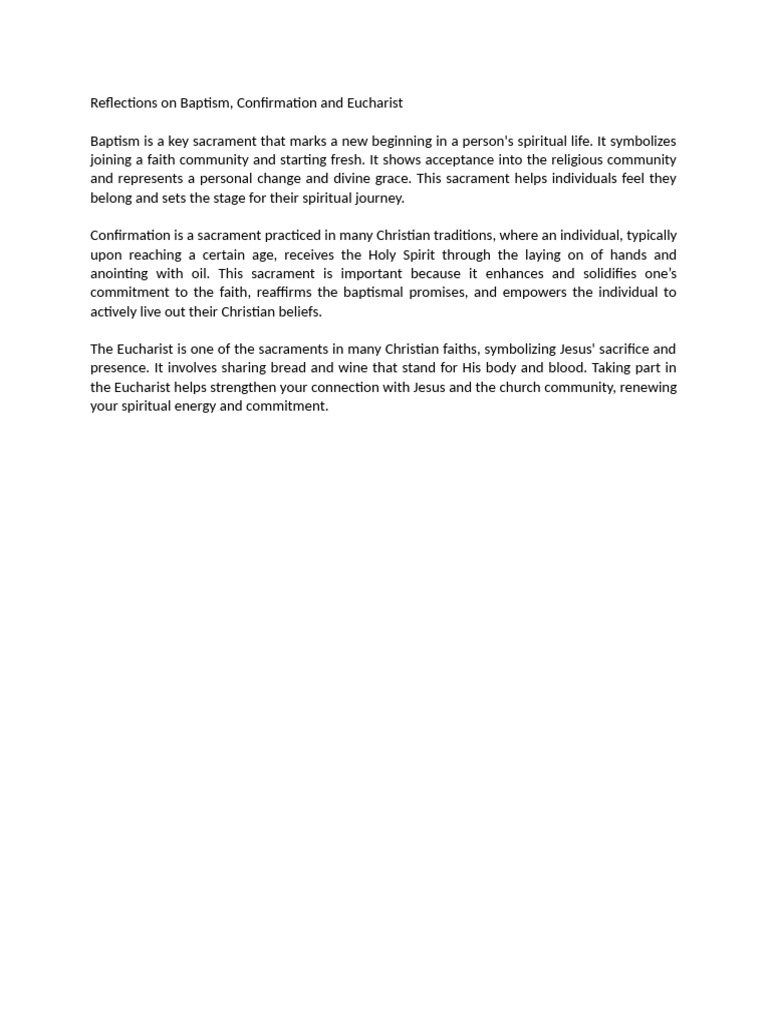 Reflections on Baptism, Confirmation and Eucharist

Baptism is a key sacrament that marks a new beginning in a person's spiritual life. It symbolizes joining a faith community and starting fresh. It shows acceptance into the religious community and represents a personal change and divine grace. This sacrament helps individuals feel they belong and sets the stage for their spiritual journey.

Confirmation is a sacrament practiced in many Christian traditions, where an individual, typically upon reaching a certain age, receives the Holy Spirit through the laying on of hands and anointing with oil. This sacrament is important because it enhances and solidifies one's commitment to the faith, reaffirms the baptismal promises, and empowers the individual to actively live out their Christian beliefs.

The Eucharist is one of the sacraments in many Christian faiths, symbolizing Jesus' sacrifice and presence. It involves sharing bread and wine that stand for His body and blood. Taking part in the Eucharist helps strengthen your connection with Jesus and the church community, renewing your spiritual energy and commitment.